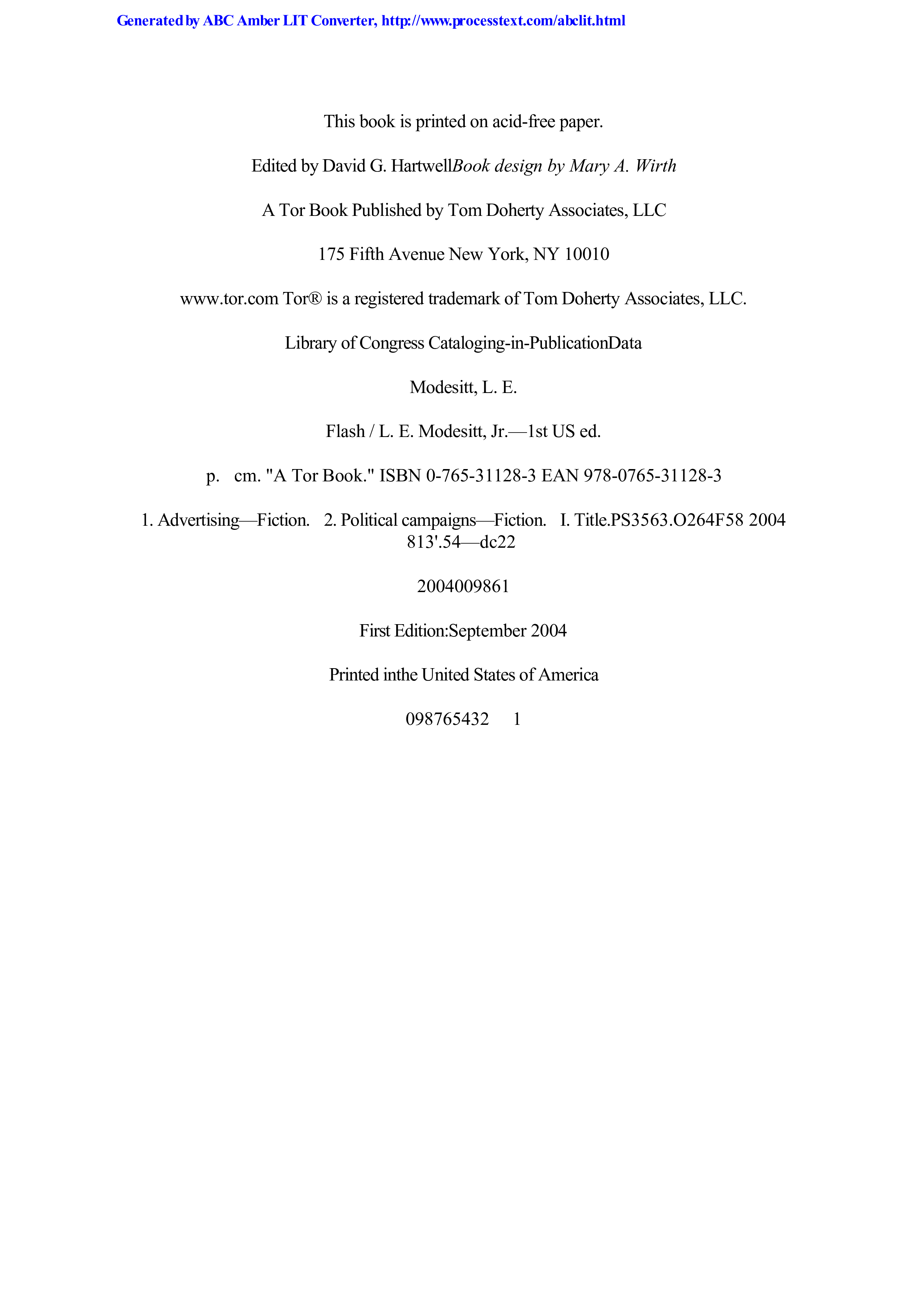 Generated by ABC Amber LIT Converter, http://www.processtext.com/abclit.html

This book is printed on acid-free paper.

Edited by David G. HartwellBook design by Mary A. Wirth

A Tor Book Published by Tom Doherty Associates, LLC

175 Fifth Avenue New York, NY 10010

www.tor.com Tor® is a registered trademark of Tom Doherty Associates, LLC.

Library of Congress Cataloging-in-PublicationData

Modesitt, L. E.

Flash / L. E. Modesitt, Jr.—1st US ed.

p. cm. "A Tor Book." ISBN 0-765-31128-3 EAN 978-0765-31128-3

1. Advertising—Fiction. 2. Political campaigns—Fiction. I. Title.PS3563.O264F58 2004 813'.54—dc22

2004009861

First Edition:September 2004

Printed inthe United States of America

098765432 1